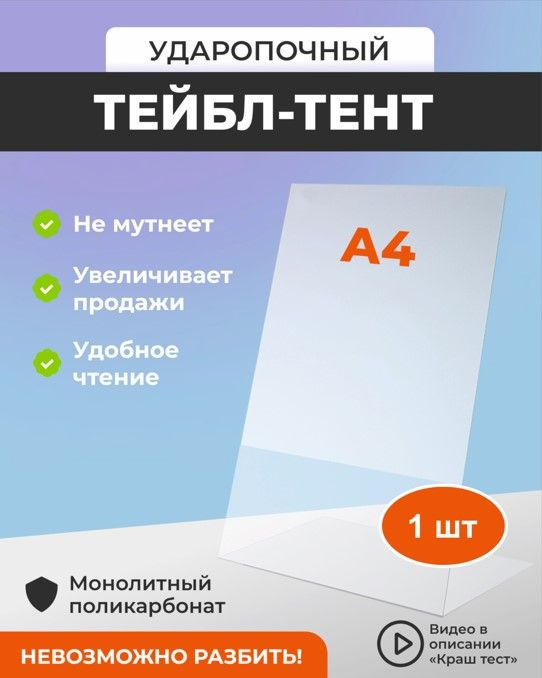 УДАРОПОЧНЫЙ

ТЕЙБЛ-ТЕНТ

Не мутнеет

Увеличивает продажи

Удобное чтение

А4

1 шт

Монолитный поликарбонат

НЕВОЗМОЖНО РАЗБИТЬ!

Видео в описании «Краш тест»